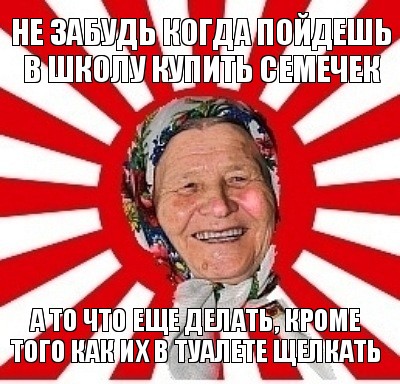 НЕ ЗАБУДЬ КОГДА ПОЙДЕШЬ В ШКОЛУ КУПИТЬ СЕМЕЧЕК

А ТО ЧТО ЕЩЕ ДЕЛАТЬ, КРОМЕ ТОГО КАК ИХ В ТУАЛЕТЕ ЩЕЛКАТЬ